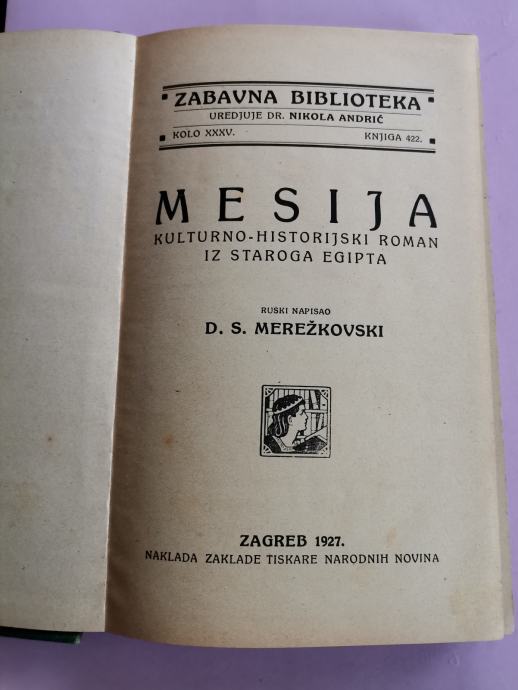 ZABAVNA BIBLIOTEKA
UREDJUJE DR. NIKOLA ANDRIĆ
KOLO XXXV.
KNJIGA 422.

MESIJA
KULTURNO-HISTORIJSKI ROMAN
IZ STAROGA EGIPTA

RUSKI NAPISAO
D. S. MEREŽKOVSKI

ZAGREB 1927.
NAKLADA ZAKLADE TISKARE NARODNIH NOVINA